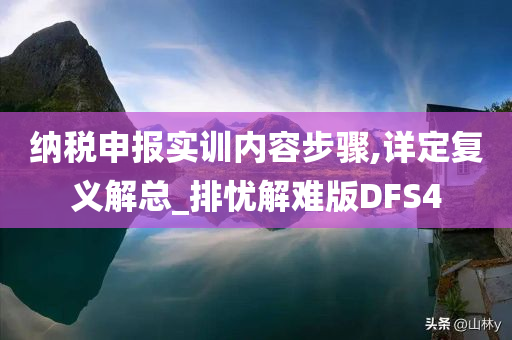 纳税申报实训内容步骤,详定复义解总_排忧解难版DFS4

头条 @山林y